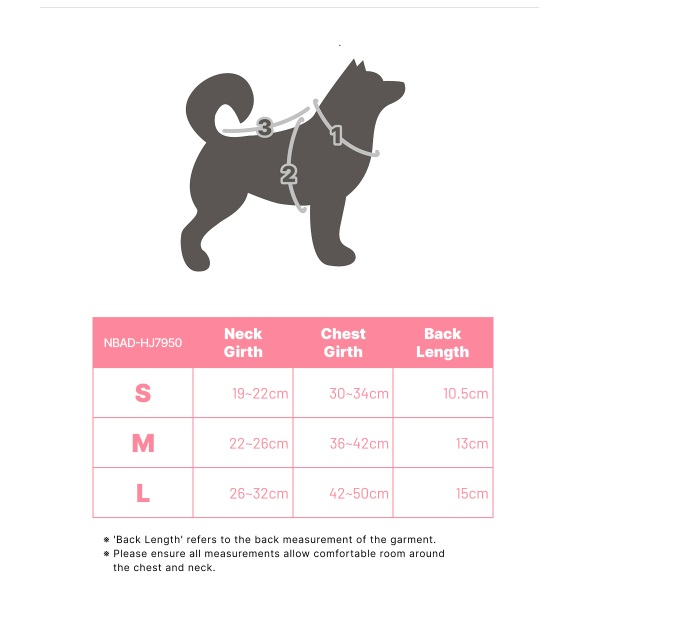 3
1
2

| NBAD-HJ7950 | Neck Girth | Chest Girth | Back Length |
|---|---|---|---|
| S | 19~22cm | 30~34cm | 10.5cm |
| M | 22~26cm | 36~42cm | 13cm |
| L | 26~32cm | 42~50cm | 15cm |

※ 'Back Length' refers to the back measurement of the garment.
※ Please ensure all measurements allow comfortable room around the chest and neck.